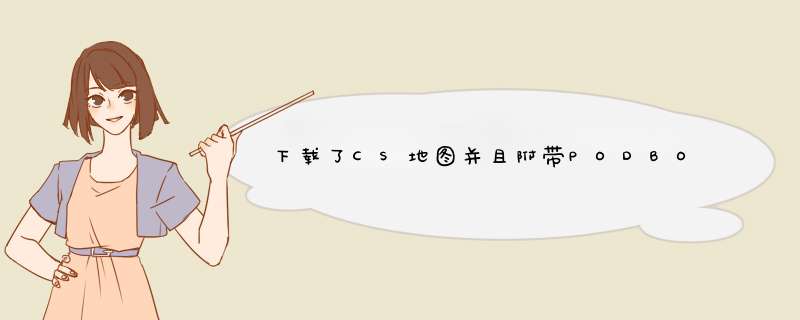 下载了CS地图并且附带PODBO